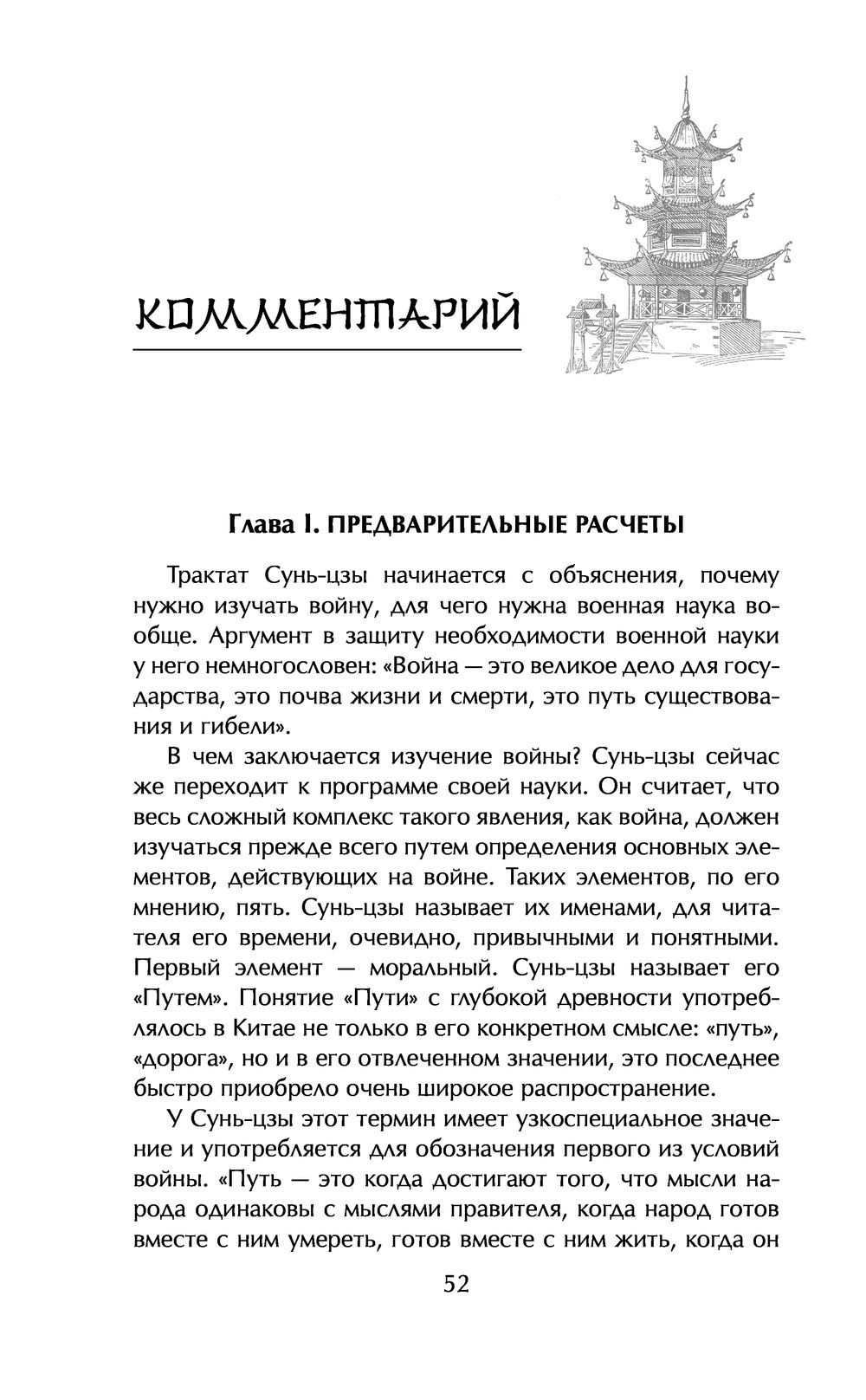 КОММЕНТАРИЙ

Глава I. ПРЕДВАРИТЕЛЬНЫЕ РАСЧЕТЫ

Трактат Сунь-цзы начинается с объяснения, почему нужно изучать войну, для чего нужна военная наука вообще. Аргумент в защиту необходимости военной науки у него немногословен: «Война — это великое дело для государства, это почва жизни и смерти, это путь существования и гибели».

В чем заключается изучение войны? Сунь-цзы сейчас же переходит к программе своей науки. Он считает, что весь сложный комплекс такого явления, как война, должен изучаться прежде всего путем определения основных элементов, действующих на войне. Таких элементов, по его мнению, пять. Сунь-цзы называет их именами, для читателя его времени, очевидно, привычными и понятными. Первый элемент — моральный. Сунь-цзы называет его «Путем». Понятие «Пути» с глубокой древности употреблялось в Китае не только в его конкретном смысле: «путь», «дорога», но и в его отвлеченном значении, это последнее быстро приобрело очень широкое распространение.

У Сунь-цзы этот термин имеет узкоспециальное значение и употребляется для обозначения первого из условий войны. «Путь — это когда достигают того, что мысли народа одинаковы с мыслями правителя, когда народ готов вместе с ним умереть, готов вместе с ним жить, когда он

52